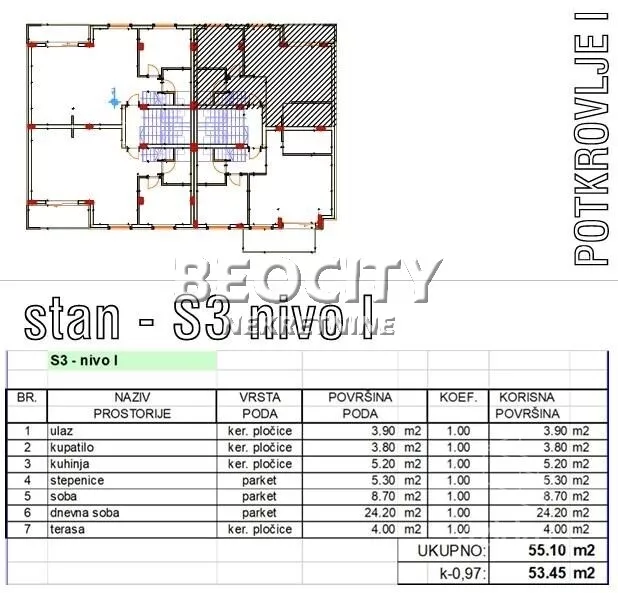 POTKROVLJE I

BEOCITY
NEKRETNINE

stan - S3 nivo I

S3 - nivo I

| BR. | NAZIV PROSTORIJE | VRSTA PODA | POVRŠINA PODA | KOEF. | KORISNA POVRŠINA |
|---|---|---|---|---|---|
| 1 | ulaz | ker. pločice | 3.90 m2 | 1.00 | 3.90 m2 |
| 2 | kupatilo | ker. pločice | 3.80 m2 | 1.00 | 3.80 m2 |
| 3 | kuhinja | ker. pločice | 5.20 m2 | 1.00 | 5.20 m2 |
| 4 | stepenice | parket | 5.30 m2 | 1.00 | 5.30 m2 |
| 5 | soba | parket | 8.70 m2 | 1.00 | 8.70 m2 |
| 6 | dnevna soba | parket | 24.20 m2 | 1.00 | 24.20 m2 |
| 7 | terasa | ker. pločice | 4.00 m2 | 1.00 | 4.00 m2 |
| | | | | UKUPNO: | 55.10 m2 |
| | | | | k-0,97: | 53.45 m2 |